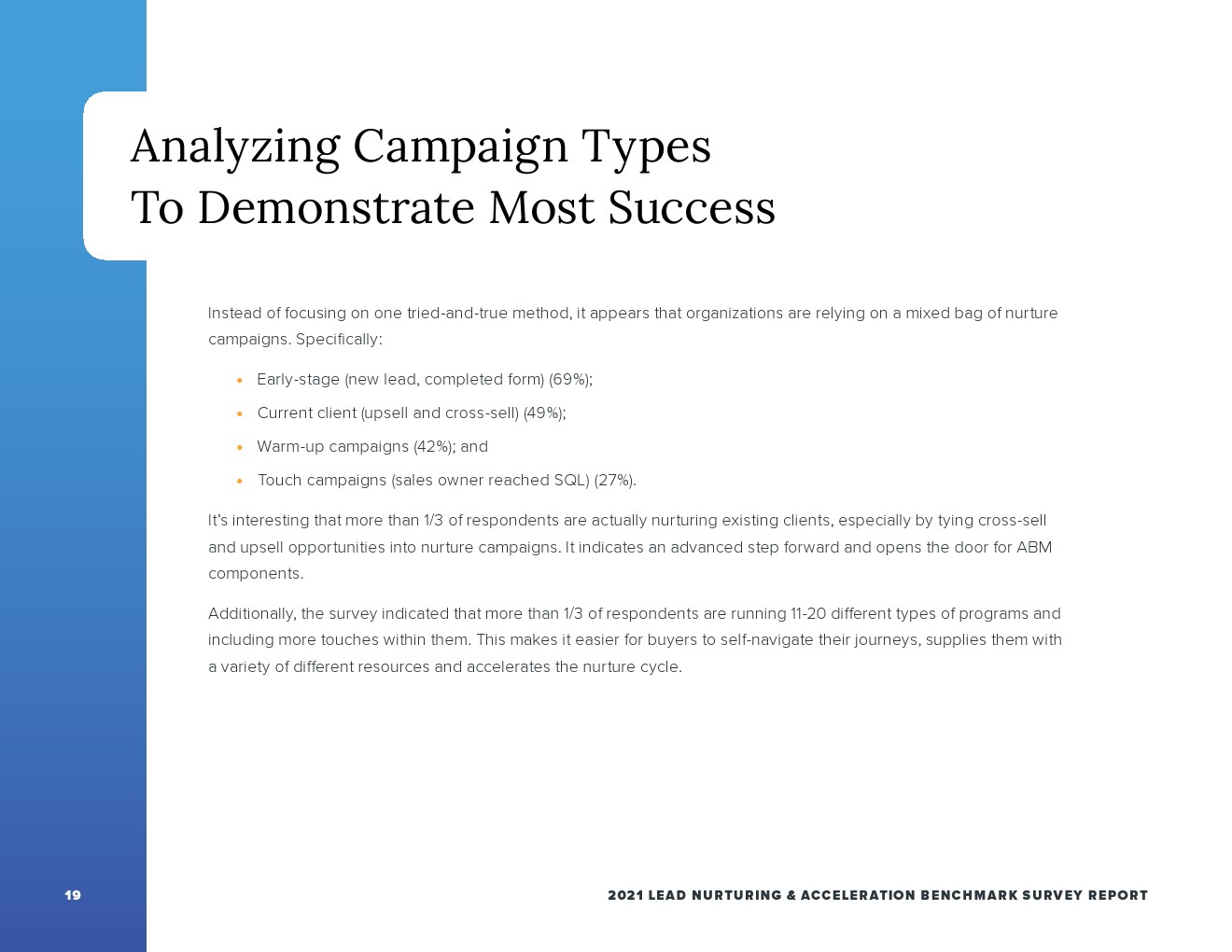 Analyzing Campaign Types
To Demonstrate Most Success

Instead of focusing on one tried-and-true method, it appears that organizations are relying on a mixed bag of nurture campaigns. Specifically:

• Early-stage (new lead, completed form) (69%);
• Current client (upsell and cross-sell) (49%);
• Warm-up campaigns (42%); and
• Touch campaigns (sales owner reached SQL) (27%).

It's interesting that more than 1/3 of respondents are actually nurturing existing clients, especially by tying cross-sell and upsell opportunities into nurture campaigns. It indicates an advanced step forward and opens the door for ABM components.

Additionally, the survey indicated that more than 1/3 of respondents are running 11-20 different types of programs and including more touches within them. This makes it easier for buyers to self-navigate their journeys, supplies them with a variety of different resources and accelerates the nurture cycle.

19

2021 LEAD NURTURING & ACCELERATION BENCHMARK SURVEY REPORT